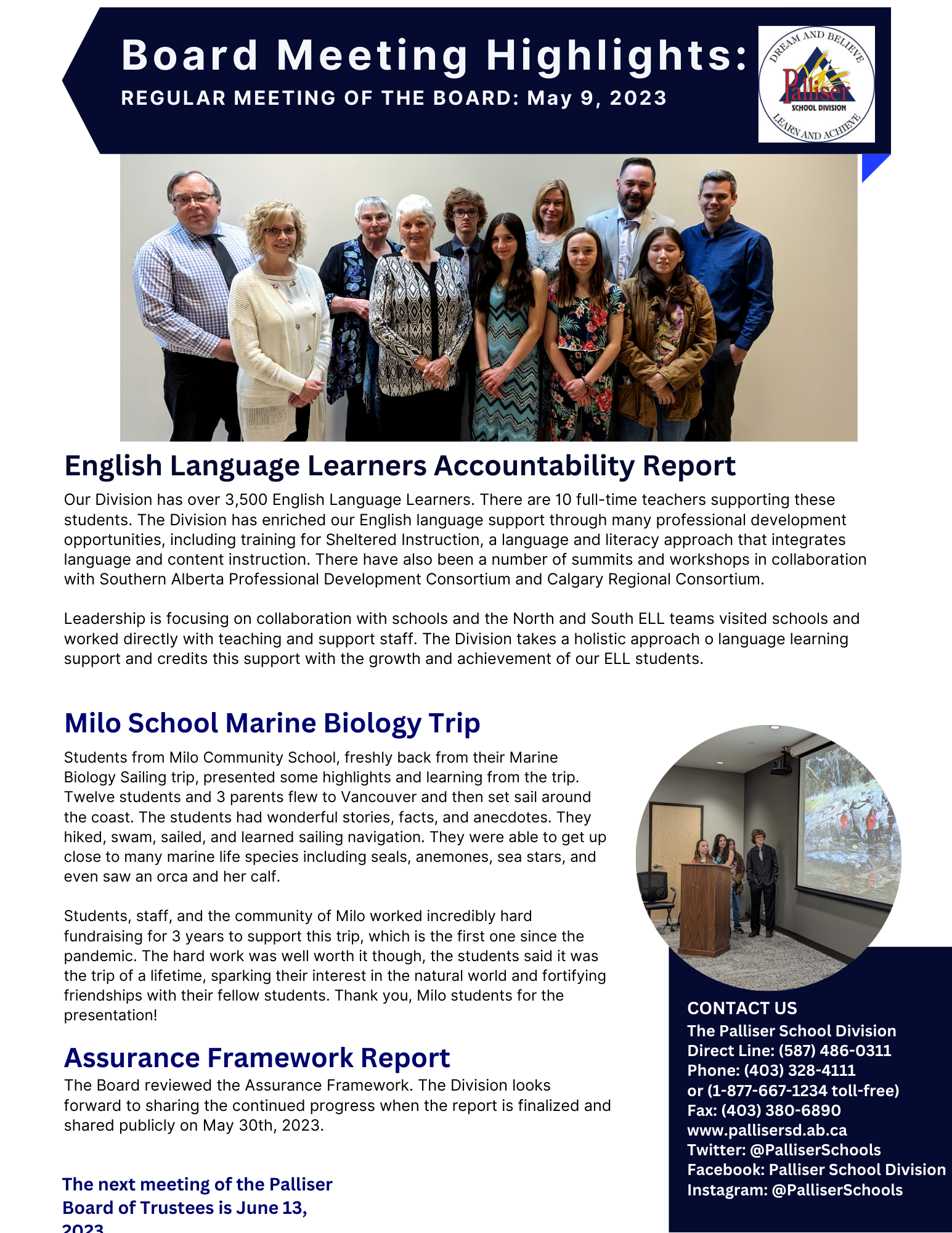 Board Meeting Highlights:
REGULAR MEETING OF THE BOARD: May 9, 2023

DREAM AND BELIEVE
Palliser
SCHOOL DIVISION
LEARN AND ACHIEVE

English Language Learners Accountability Report
Our Division has over 3,500 English Language Learners. There are 10 full-time teachers supporting these students. The Division has enriched our English language support through many professional development opportunities, including training for Sheltered Instruction, a language and literacy approach that integrates language and content instruction. There have also been a number of summits and workshops in collaboration with Southern Alberta Professional Development Consortium and Calgary Regional Consortium.

Leadership is focusing on collaboration with schools and the North and South ELL teams visited schools and worked directly with teaching and support staff. The Division takes a holistic approach o language learning support and credits this support with the growth and achievement of our ELL students.

Milo School Marine Biology Trip
Students from Milo Community School, freshly back from their Marine Biology Sailing trip, presented some highlights and learning from the trip. Twelve students and 3 parents flew to Vancouver and then set sail around the coast. The students had wonderful stories, facts, and anecdotes. They hiked, swam, sailed, and learned sailing navigation. They were able to get up close to many marine life species including seals, anemones, sea stars, and even saw an orca and her calf.

Students, staff, and the community of Milo worked incredibly hard fundraising for 3 years to support this trip, which is the first one since the pandemic. The hard work was well worth it though, the students said it was the trip of a lifetime, sparking their interest in the natural world and fortifying friendships with their fellow students. Thank you, Milo students for the presentation!

Assurance Framework Report
The Board reviewed the Assurance Framework. The Division looks forward to sharing the continued progress when the report is finalized and shared publicly on May 30th, 2023.

The next meeting of the Palliser Board of Trustees is June 13, 2023

CONTACT US
The Palliser School Division
Direct Line: (587) 486-0311
Phone: (403) 328-4111
or (1-877-667-1234 toll-free)
Fax: (403) 380-6890
www.pallisersd.ab.ca
Twitter: @PalliserSchools
Facebook: Palliser School Division
Instagram: @PalliserSchools